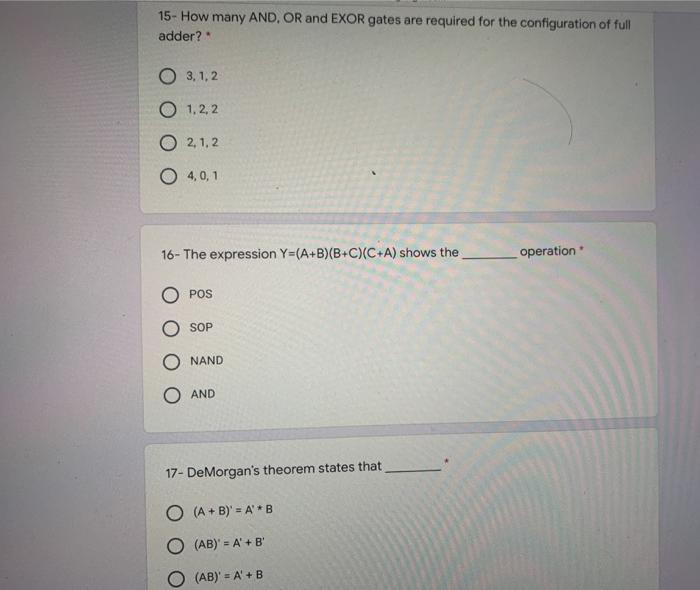 15- How many AND, OR and EXOR gates are required for the configuration of full adder? *

3, 1, 2

1, 2, 2

2, 1, 2

4, 0, 1

16- The expression Y=(A+B)(B+C)(C+A) shows the ________ operation *

POS

SOP

NAND

AND

17- DeMorgan's theorem states that ________ *

(A + B)' = A' * B

(AB)' = A' + B'

(AB)' = A' + B